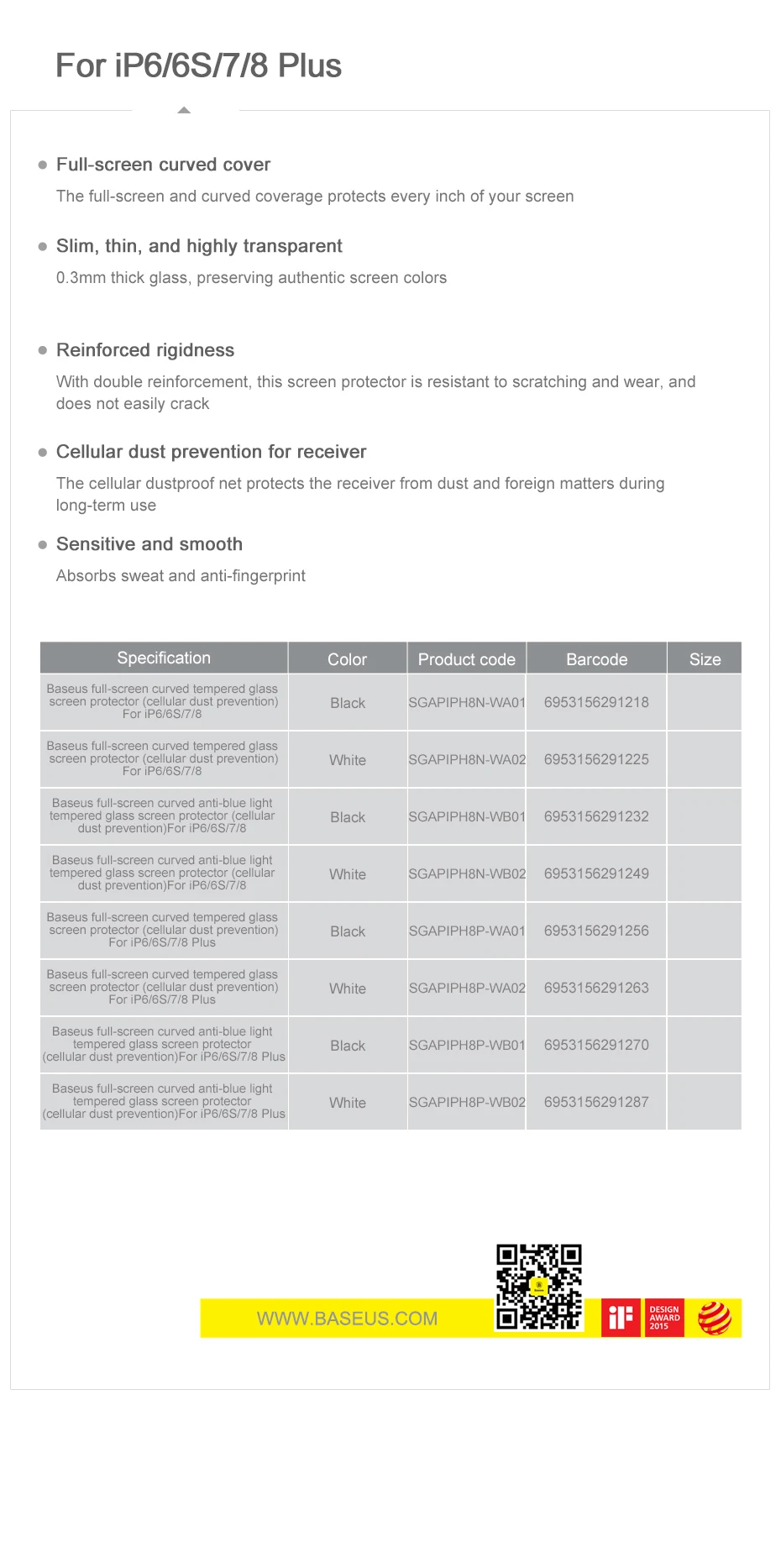 For iP6/6S/7/8 Plus

Full-screen curved cover

The full-screen and curved coverage protects every inch of your screen

Slim, thin, and highly transparent

0.3mm thick glass, preserving authentic screen colors

Reinforced rigidness

With double reinforcement, this screen protector is resistant to scratching and wear, and does not easily crack

Cellular dust prevention for receiver

The cellular dustproof net protects the receiver from dust and foreign matters during long-term use

Sensitive and smooth

Absorbs sweat and anti-fingerprint

| Specification | Color | Product code | Barcode | Size |
|---|---|---|---|---|
| Baseus full-screen curved tempered glass screen protector (cellular dust prevention) For iP6/6S/7/8 | Black | SGAPIPH8N-WA01 | 6953156291218 | |
| Baseus full-screen curved tempered glass screen protector (cellular dust prevention) For iP6/6S/7/8 | White | SGAPIPH8N-WA02 | 6953156291225 | |
| Baseus full-screen curved anti-blue light tempered glass screen protector (cellular dust prevention)For iP6/6S/7/8 | Black | SGAPIPH8N-WB01 | 6953156291232 | |
| Baseus full-screen curved anti-blue light tempered glass screen protector (cellular dust prevention)For iP6/6S/7/8 | White | SGAPIPH8N-WB02 | 6953156291249 | |
| Baseus full-screen curved tempered glass screen protector (cellular dust prevention) For iP6/6S/7/8 Plus | Black | SGAPIPH8P-WA01 | 6953156291256 | |
| Baseus full-screen curved tempered glass screen protector (cellular dust prevention) For iP6/6S/7/8 Plus | White | SGAPIPH8P-WA02 | 6953156291263 | |
| Baseus full-screen curved anti-blue light tempered glass screen protector (cellular dust prevention)For iP6/6S/7/8 Plus | Black | SGAPIPH8P-WB01 | 6953156291270 | |
| Baseus full-screen curved anti-blue light tempered glass screen protector (cellular dust prevention)For iP6/6S/7/8 Plus | White | SGAPIPH8P-WB02 | 6953156291287 | |

WWW.BASEUS.COM

iF DESIGN AWARD 2015